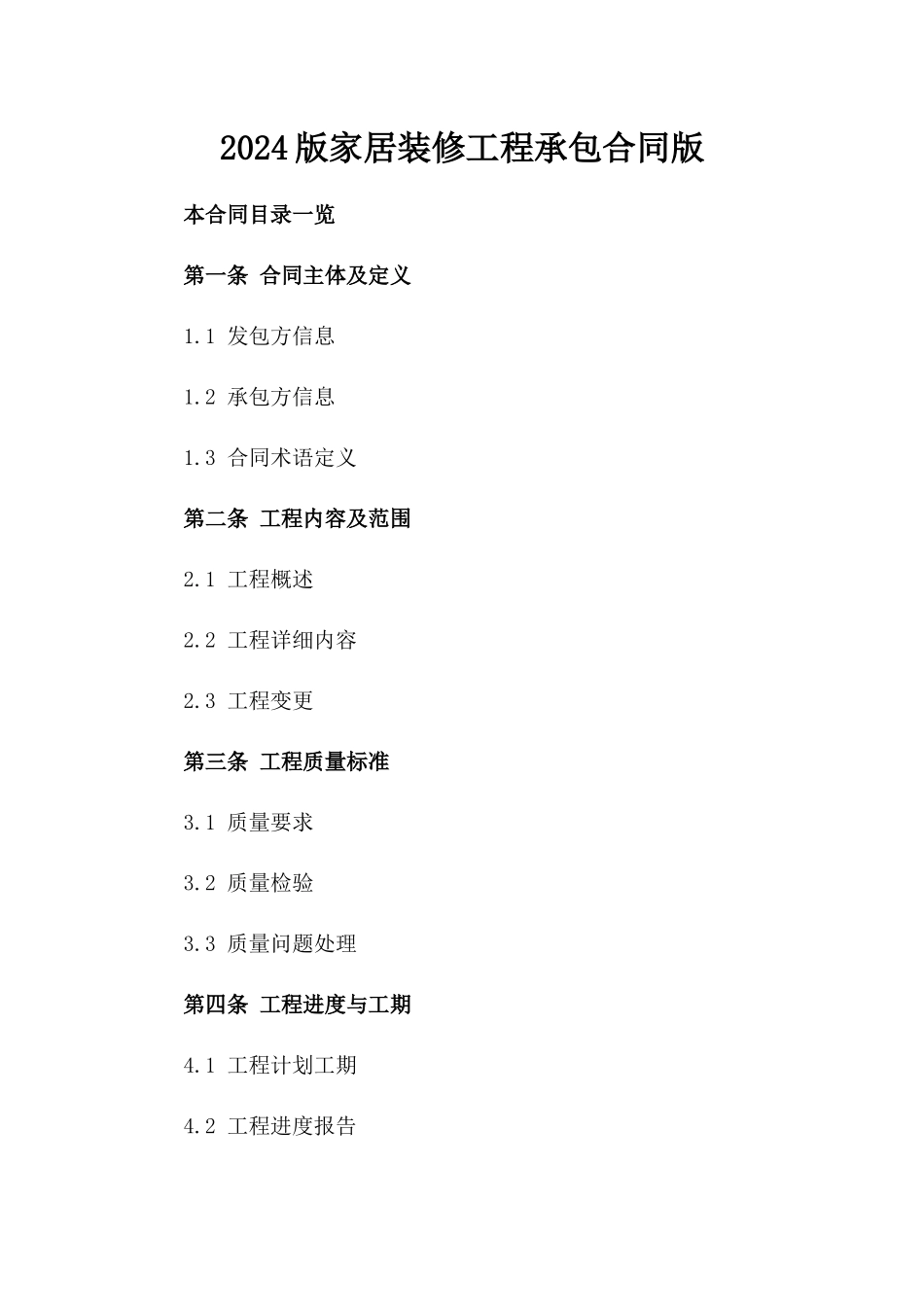 2024版家居装修工程承包合同版

本合同目录一览

第一条 合同主体及定义

1.1 发包方信息

1.2 承包方信息

1.3 合同术语定义

第二条 工程内容及范围

2.1 工程概述

2.2 工程详细内容

2.3 工程变更

第三条 工程质量标准

3.1 质量要求

3.2 质量检验

3.3 质量问题处理

第四条 工程进度与工期

4.1 工程计划工期

4.2 工程进度报告